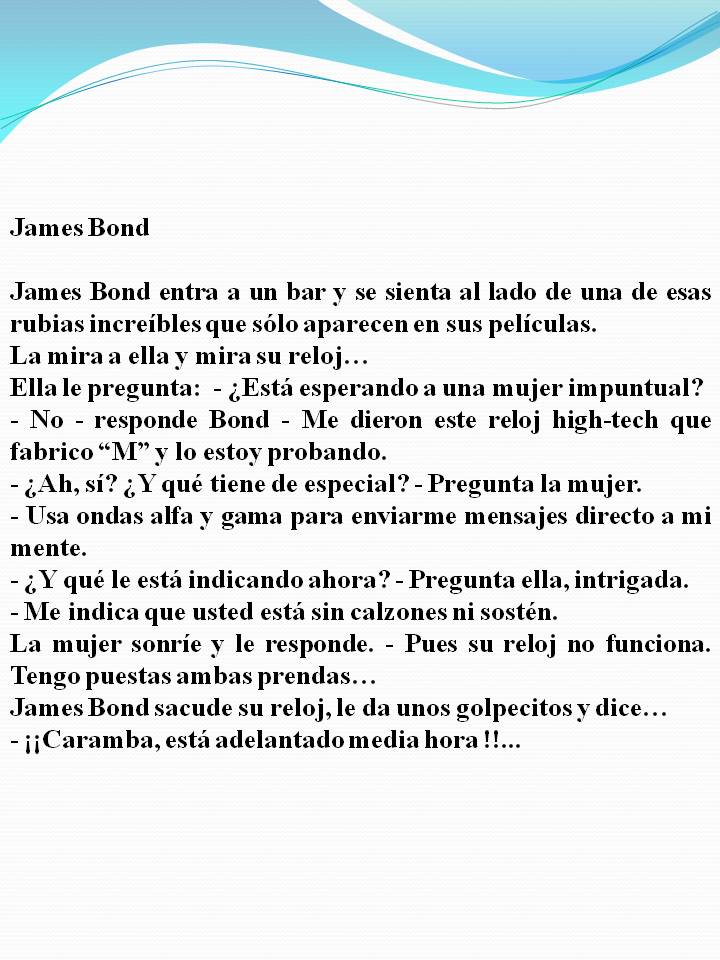 James Bond

James Bond entra a un bar y se sienta al lado de una de esas rubias increíbles que sólo aparecen en sus películas.
La mira a ella y mira su reloj…
Ella le pregunta: - ¿Está esperando a una mujer impuntual?
- No - responde Bond - Me dieron este reloj high-tech que fabrico “M” y lo estoy probando.
- ¿Ah, sí? ¿Y qué tiene de especial? - Pregunta la mujer.
- Usa ondas alfa y gama para enviarme mensajes directo a mi mente.
- ¿Y qué le está indicando ahora? - Pregunta ella, intrigada.
- Me indica que usted está sin calzones ni sostén.
La mujer sonríe y le responde. - Pues su reloj no funciona. Tengo puestas ambas prendas…
James Bond sacude su reloj, le da unos golpecitos y dice…
- ¡¡Caramba, está adelantado media hora !!...